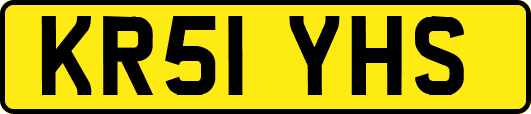 KR51 YHS